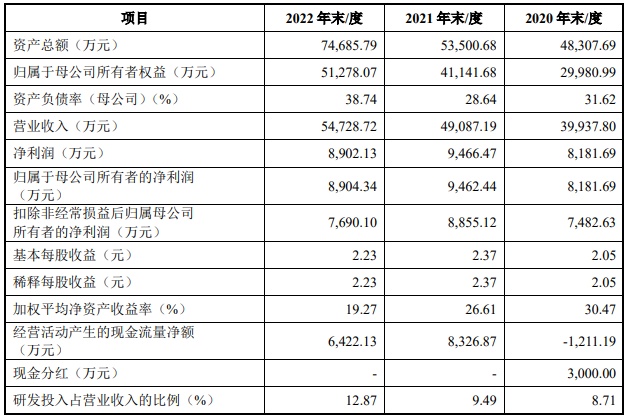 | 项目 | 2022 年末/度 | 2021 年末/度 | 2020 年末/度 |
|---|---|---|---|
| 资产总额（万元） | 74,685.79 | 53,500.68 | 48,307.69 |
| 归属于母公司所有者权益（万元） | 51,278.07 | 41,141.68 | 29,980.99 |
| 资产负债率（母公司）（%） | 38.74 | 28.64 | 31.62 |
| 营业收入（万元） | 54,728.72 | 49,087.19 | 39,937.80 |
| 净利润（万元） | 8,902.13 | 9,466.47 | 8,181.69 |
| 归属于母公司所有者的净利润（万元） | 8,904.34 | 9,462.44 | 8,181.69 |
| 扣除非经常损益后归属母公司所有者的净利润（万元） | 7,690.10 | 8,855.12 | 7,482.63 |
| 基本每股收益（元） | 2.23 | 2.37 | 2.05 |
| 稀释每股收益（元） | 2.23 | 2.37 | 2.05 |
| 加权平均净资产收益率（%） | 19.27 | 26.61 | 30.47 |
| 经营活动产生的现金流量净额（万元） | 6,422.13 | 8,326.87 | -1,211.19 |
| 现金分红（万元） | - | - | 3,000.00 |
| 研发投入占营业收入的比例（%） | 12.87 | 9.49 | 8.71 |